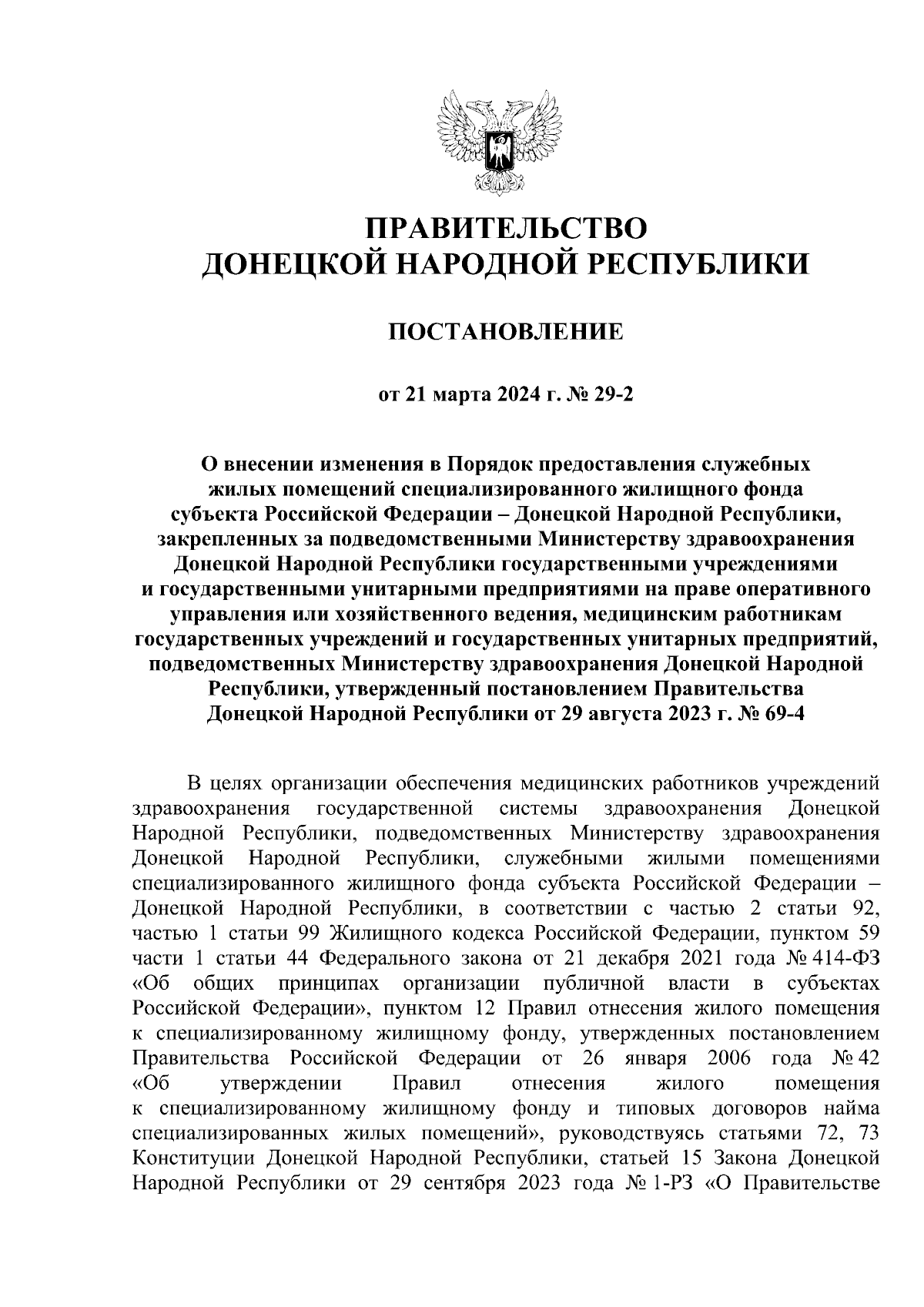 ПРАВИТЕЛЬСТВО
ДОНЕЦКОЙ НАРОДНОЙ РЕСПУБЛИКИ

ПОСТАНОВЛЕНИЕ

от 21 марта 2024 г. № 29-2

О внесении изменения в Порядок предоставления служебных жилых помещений специализированного жилищного фонда субъекта Российской Федерации – Донецкой Народной Республики, закрепленных за подведомственными Министерству здравоохранения Донецкой Народной Республики государственными учреждениями и государственными унитарными предприятиями на праве оперативного управления или хозяйственного ведения, медицинским работникам государственных учреждений и государственных унитарных предприятий, подведомственных Министерству здравоохранения Донецкой Народной Республики, утвержденный постановлением Правительства Донецкой Народной Республики от 29 августа 2023 г. № 69-4

В целях организации обеспечения медицинских работников учреждений здравоохранения государственной системы здравоохранения Донецкой Народной Республики, подведомственных Министерству здравоохранения Донецкой Народной Республики, служебными жилыми помещениями специализированного жилищного фонда субъекта Российской Федерации – Донецкой Народной Республики, в соответствии с частью 2 статьи 92, частью 1 статьи 99 Жилищного кодекса Российской Федерации, пунктом 59 части 1 статьи 44 Федерального закона от 21 декабря 2021 года № 414-ФЗ «Об общих принципах организации публичной власти в субъектах Российской Федерации», пунктом 12 Правил отнесения жилого помещения к специализированному жилищному фонду, утвержденных постановлением Правительства Российской Федерации от 26 января 2006 года № 42 «Об утверждении Правил отнесения жилого помещения к специализированному жилищному фонду и типовых договоров найма специализированных жилых помещений», руководствуясь статьями 72, 73 Конституции Донецкой Народной Республики, статьей 15 Закона Донецкой Народной Республики от 29 сентября 2023 года № 1-РЗ «О Правительстве